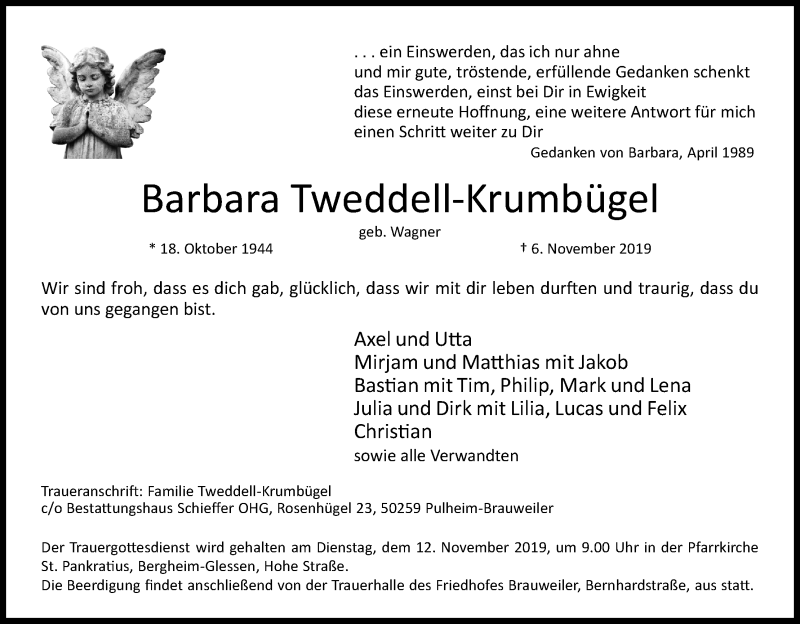 . . . ein Einswerden, das ich nur ahne
und mir gute, tröstende, erfüllende Gedanken schenkt
das Einswerden, einst bei Dir in Ewigkeit
diese erneute Hoffnung, eine weitere Antwort für mich
einen Schritt weiter zu Dir

Gedanken von Barbara, April 1989

Barbara Tweddell-Krumbügel

geb. Wagner

* 18. Oktober 1944 † 6. November 2019

Wir sind froh, dass es dich gab, glücklich, dass wir mit dir leben durften und traurig, dass du von uns gegangen bist.

Axel und Utta
Mirjam und Matthias mit Jakob
Bastian mit Tim, Philip, Mark und Lena
Julia und Dirk mit Lilia, Lucas und Felix
Christian
sowie alle Verwandten

Traueranschrift: Familie Tweddell-Krumbügel
c/o Bestattungshaus Schieffer OHG, Rosenhügel 23, 50259 Pulheim-Brauweiler

Der Trauergottesdienst wird gehalten am Dienstag, dem 12. November 2019, um 9.00 Uhr in der Pfarrkirche St. Pankratius, Bergheim-Glessen, Hohe Straße.
Die Beerdigung findet anschließend von der Trauerhalle des Friedhofes Brauweiler, Bernhardstraße, aus statt.